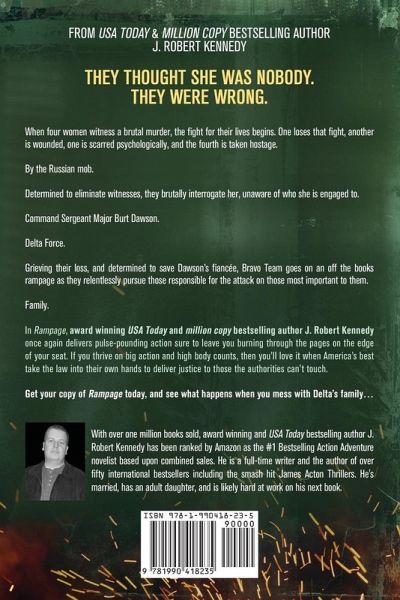 FROM USA TODAY & MILLION COPY BESTSELLING AUTHOR
J. ROBERT KENNEDY

THEY THOUGHT SHE WAS NOBODY.
THEY WERE WRONG.

When four women witness a brutal murder, the fight for their lives begins. One loses that fight, another is wounded, one is scarred psychologically, and the fourth is taken hostage.

By the Russian mob.

Determined to eliminate witnesses, they brutally interrogate her, unaware of who she is engaged to.

Command Sergeant Major Burt Dawson.

Delta Force.

Grieving their loss, and determined to save Dawson's fiancée, Bravo Team goes on an off the books rampage as they relentlessly pursue those responsible for the attack on those most important to them.

Family.

In Rampage, award winning USA Today and million copy bestselling author J. Robert Kennedy once again delivers pulse-pounding action sure to leave you burning through the pages on the edge of your seat. If you thrive on big action and high body counts, then you'll love it when America's best take the law into their own hands to deliver justice to those the authorities can't touch.

Get your copy of Rampage today, and see what happens when you mess with Delta's family...

With over one million books sold, award winning and USA Today bestselling author J. Robert Kennedy has been ranked by Amazon as the #1 Bestselling Action Adventure novelist based upon combined sales. He is a full-time writer and the author of over fifty international bestsellers including the smash hit James Acton Thrillers. He's married, has an adult daughter, and is likely hard at work on his next book.

ISBN 978-1-990418-23-5
90000
9 781990 418235